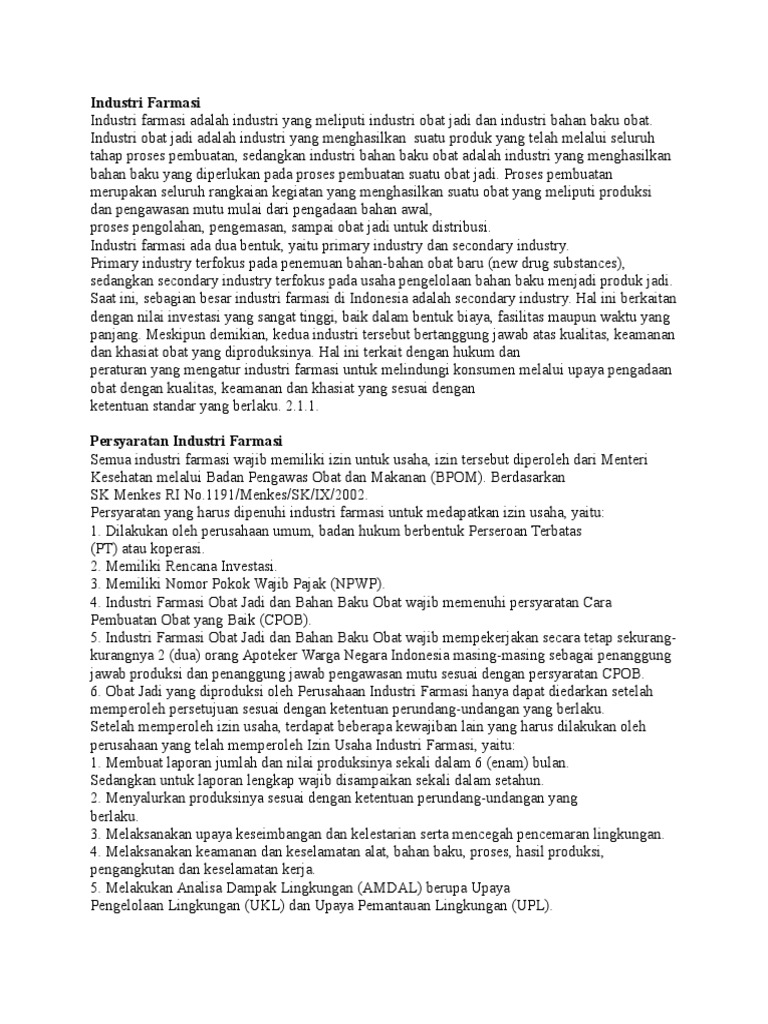 Industri Farmasi
Industri farmasi adalah industri yang meliputi industri obat jadi dan industri bahan baku obat. Industri obat jadi adalah industri yang menghasilkan suatu produk yang telah melalui seluruh tahap proses pembuatan, sedangkan industri bahan baku obat adalah industri yang menghasilkan bahan baku yang diperlukan pada proses pembuatan suatu obat jadi. Proses pembuatan merupakan seluruh rangkaian kegiatan yang menghasilkan suatu obat yang meliputi produksi dan pengawasan mutu mulai dari pengadaan bahan awal,
proses pengolahan, pengemasan, sampai obat jadi untuk distribusi.
Industri farmasi ada dua bentuk, yaitu primary industry dan secondary industry.
Primary industry terfokus pada penemuan bahan-bahan obat baru (new drug substances), sedangkan secondary industry terfokus pada usaha pengelolaan bahan baku menjadi produk jadi. Saat ini, sebagian besar industri farmasi di Indonesia adalah secondary industry. Hal ini berkaitan dengan nilai investasi yang sangat tinggi, baik dalam bentuk biaya, fasilitas maupun waktu yang panjang. Meskipun demikian, kedua industri tersebut bertanggung jawab atas kualitas, keamanan dan khasiat obat yang diproduksinya. Hal ini terkait dengan hukum dan
peraturan yang mengatur industri farmasi untuk melindungi konsumen melalui upaya pengadaan obat dengan kualitas, keamanan dan khasiat yang sesuai dengan
ketentuan standar yang berlaku. 2.1.1.

Persyaratan Industri Farmasi
Semua industri farmasi wajib memiliki izin untuk usaha, izin tersebut diperoleh dari Menteri Kesehatan melalui Badan Pengawas Obat dan Makanan (BPOM). Berdasarkan
SK Menkes RI No.1191/Menkes/SK/IX/2002.
Persyaratan yang harus dipenuhi industri farmasi untuk medapatkan izin usaha, yaitu:
1. Dilakukan oleh perusahaan umum, badan hukum berbentuk Perseroan Terbatas (PT) atau koperasi.
2. Memiliki Rencana Investasi.
3. Memiliki Nomor Pokok Wajib Pajak (NPWP).
4. Industri Farmasi Obat Jadi dan Bahan Baku Obat wajib memenuhi persyaratan Cara Pembuatan Obat yang Baik (CPOB).
5. Industri Farmasi Obat Jadi dan Bahan Baku Obat wajib mempekerjakan secara tetap sekurang-kurangnya 2 (dua) orang Apoteker Warga Negara Indonesia masing-masing sebagai penanggung jawab produksi dan penanggung jawab pengawasan mutu sesuai dengan persyaratan CPOB.
6. Obat Jadi yang diproduksi oleh Perusahaan Industri Farmasi hanya dapat diedarkan setelah memperoleh persetujuan sesuai dengan ketentuan perundang-undangan yang berlaku.
Setelah memperoleh izin usaha, terdapat beberapa kewajiban lain yang harus dilakukan oleh perusahaan yang telah memperoleh Izin Usaha Industri Farmasi, yaitu:
1. Membuat laporan jumlah dan nilai produksinya sekali dalam 6 (enam) bulan.
Sedangkan untuk laporan lengkap wajib disampaikan sekali dalam setahun.
2. Menyalurkan produksinya sesuai dengan ketentuan perundang-undangan yang berlaku.
3. Melaksanakan upaya keseimbangan dan kelestarian serta mencegah pencemaran lingkungan.
4. Melaksanakan keamanan dan keselamatan alat, bahan baku, proses, hasil produksi, pengangkutan dan keselamatan kerja.
5. Melakukan Analisa Dampak Lingkungan (AMDAL) berupa Upaya
Pengelolaan Lingkungan (UKL) dan Upaya Pemantauan Lingkungan (UPL).